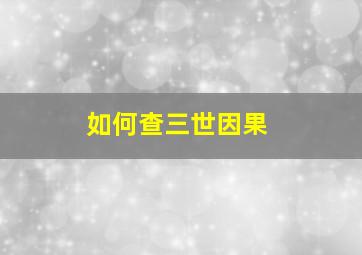 如何查三世因果